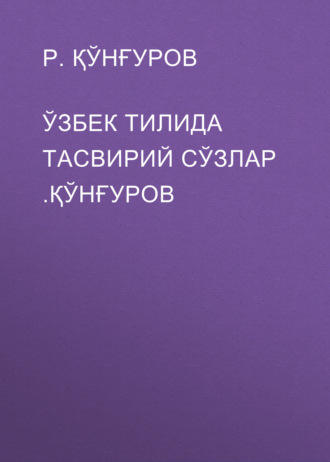 Р. ҚЎНҒУРОВ

ЎЗБЕК ТИЛИДА ТАСВИРИЙ СЎЗЛАР .ҚЎНҒУРОВ